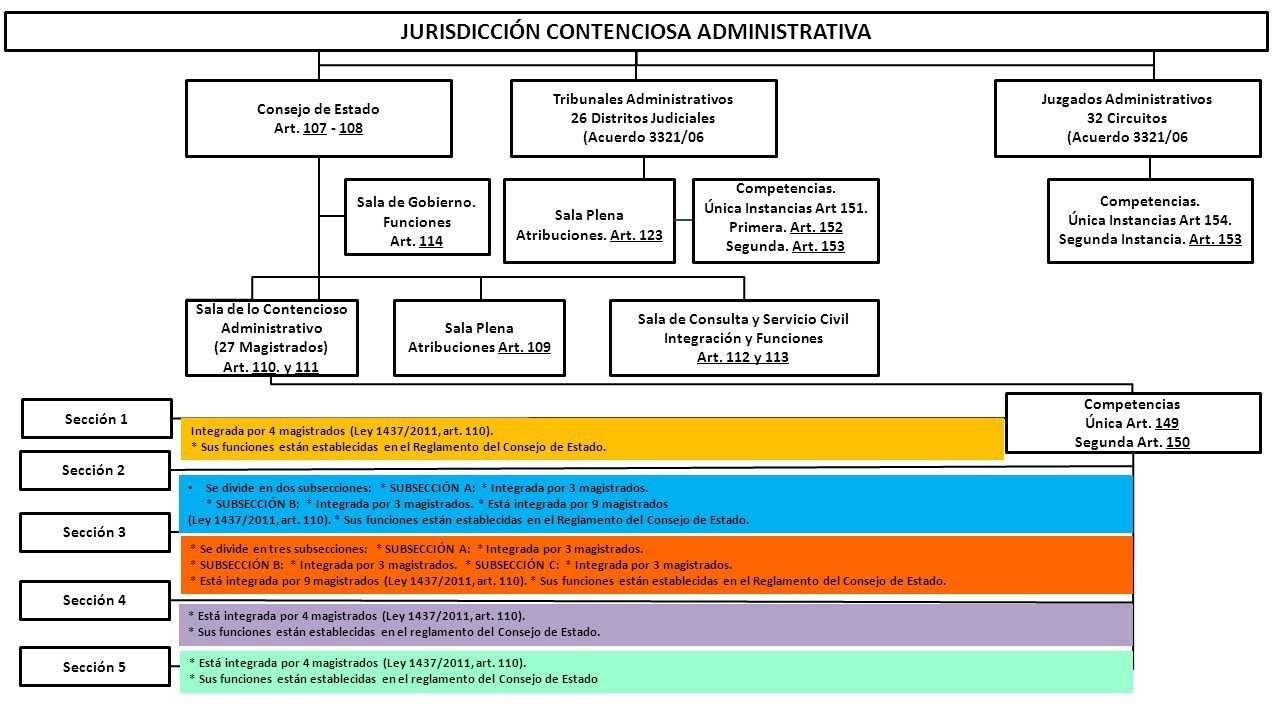 JURISDICCIÓN CONTENCIOSA ADMINISTRATIVA

Consejo de Estado
Art. 107 - 108

Tribunales Administrativos
26 Distritos Judiciales
(Acuerdo 3321/06

Juzgados Administrativos
32 Circuitos
(Acuerdo 3321/06

Sala de Gobierno.
Funciones
Art. 114

Sala Plena
Atribuciones. Art. 123

Competencias.
Única Instancias Art 151.
Primera. Art. 152
Segunda. Art. 153

Competencias.
Única Instancias Art 154.
Segunda Instancia. Art. 153

Sala de lo Contencioso Administrativo
(27 Magistrados)
Art. 110. y 111

Sala Plena
Atribuciones Art. 109

Sala de Consulta y Servicio Civil
Integración y Funciones
Art. 112 y 113

Competencias
Única Art. 149
Segunda Art. 150

Sección 1

Integrada por 4 magistrados (Ley 1437/2011, art. 110).
* Sus funciones están establecidas en el Reglamento del Consejo de Estado.

Sección 2

• Se divide en dos subsecciones: * SUBSECCIÓN A: * Integrada por 3 magistrados.
* SUBSECCIÓN B: * Integrada por 3 magistrados. * Está integrada por 9 magistrados (Ley 1437/2011, art. 110). * Sus funciones están establecidas en el Reglamento del Consejo de Estado.

Sección 3

* Se divide en tres subsecciones: * SUBSECCIÓN A: * Integrada por 3 magistrados.
* SUBSECCIÓN B: * Integrada por 3 magistrados. * SUBSECCIÓN C: * Integrada por 3 magistrados.
* Está integrada por 9 magistrados (Ley 1437/2011, art. 110). * Sus funciones están establecidas en el Reglamento del Consejo de Estado.

Sección 4

* Está integrada por 4 magistrados (Ley 1437/2011, art. 110).
* Sus funciones están establecidas en el reglamento del Consejo de Estado.

Sección 5

* Está integrada por 4 magistrados (Ley 1437/2011, art. 110).
* Sus funciones están establecidas en el reglamento del Consejo de Estado